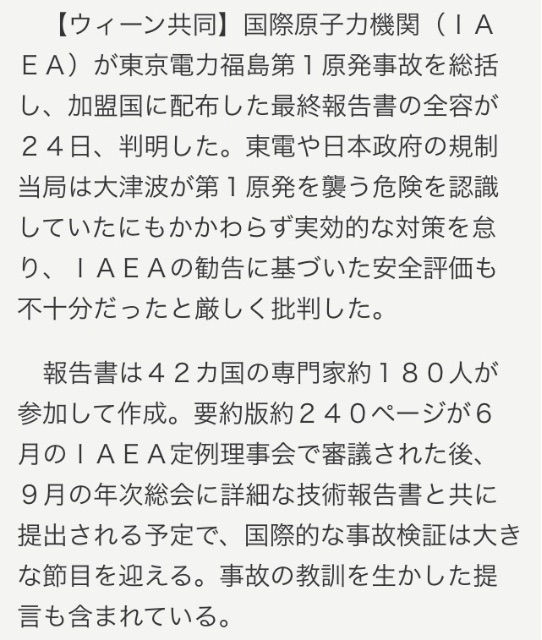 【ウィーン共同】国際原子力機関（ＩＡＥＡ）が東京電力福島第１原発事故を総括し、加盟国に配布した最終報告書の全容が２４日、判明した。東電や日本政府の規制当局は大津波が第１原発を襲う危険を認識していたにもかかわらず実効的な対策を怠り、ＩＡＥＡの勧告に基づいた安全評価も不十分だったと厳しく批判した。

報告書は４２カ国の専門家約１８０人が参加して作成。要約版約２４０ページが6月のＩＡＥＡ定例理事会で審議された後、９月の年次総会に詳細な技術報告書と共に提出される予定で、国際的な事故検証は大きな節目を迎える。事故の教訓を生かした提言も含まれている。